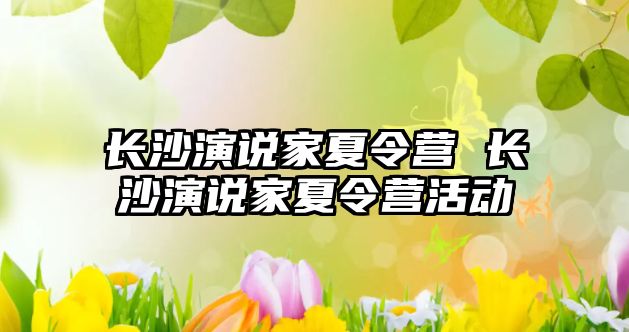 长沙演说家夏令营 长沙演说家夏令营活动